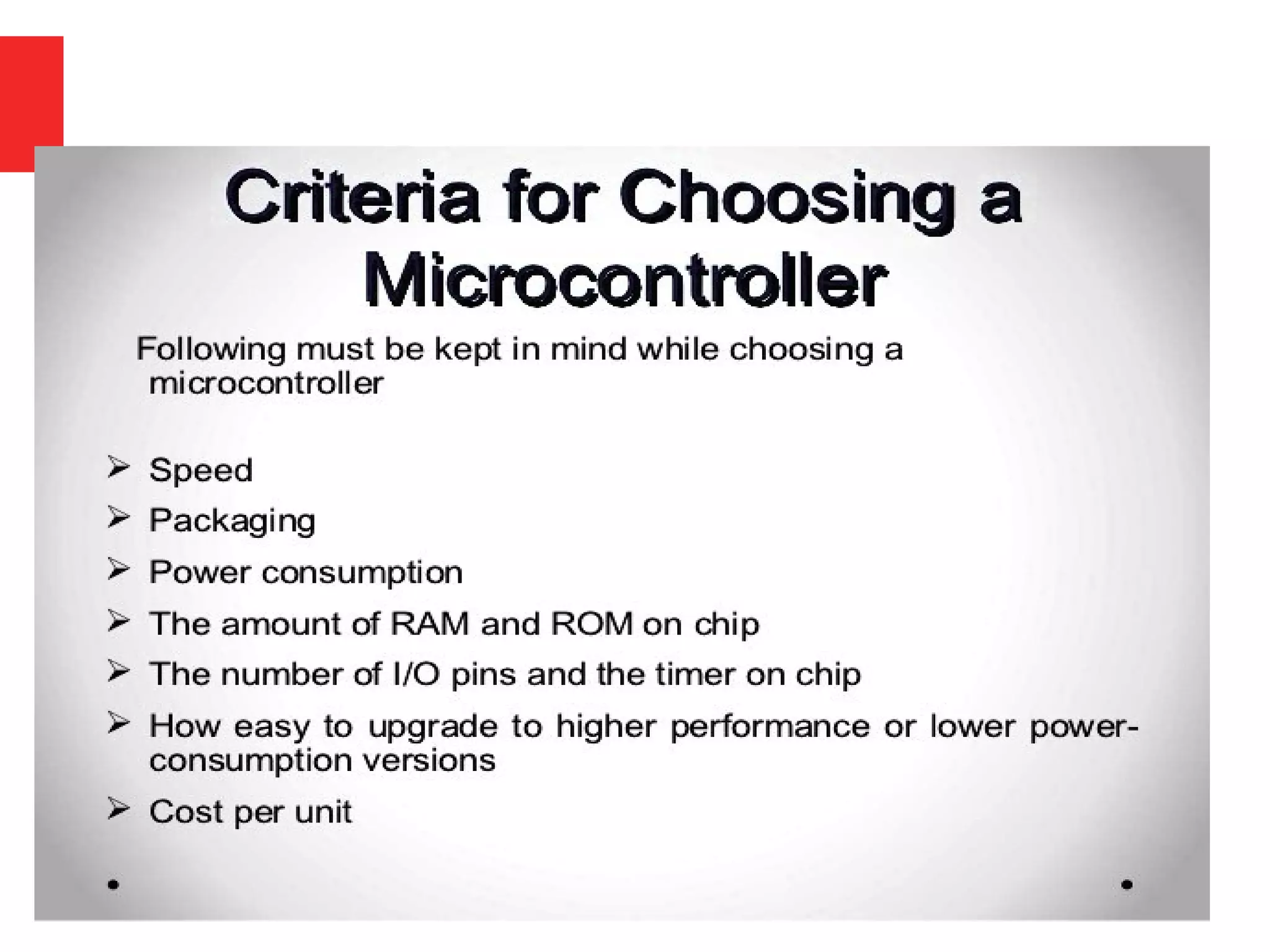 Criteria for Choosing a Microcontroller

Following must be kept in mind while choosing a microcontroller

➢ Speed
➢ Packaging
➢ Power consumption
➢ The amount of RAM and ROM on chip
➢ The number of I/O pins and the timer on chip
➢ How easy to upgrade to higher performance or lower power-consumption versions
➢ Cost per unit